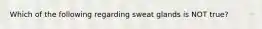 Which of the following regarding sweat glands is NOT true?